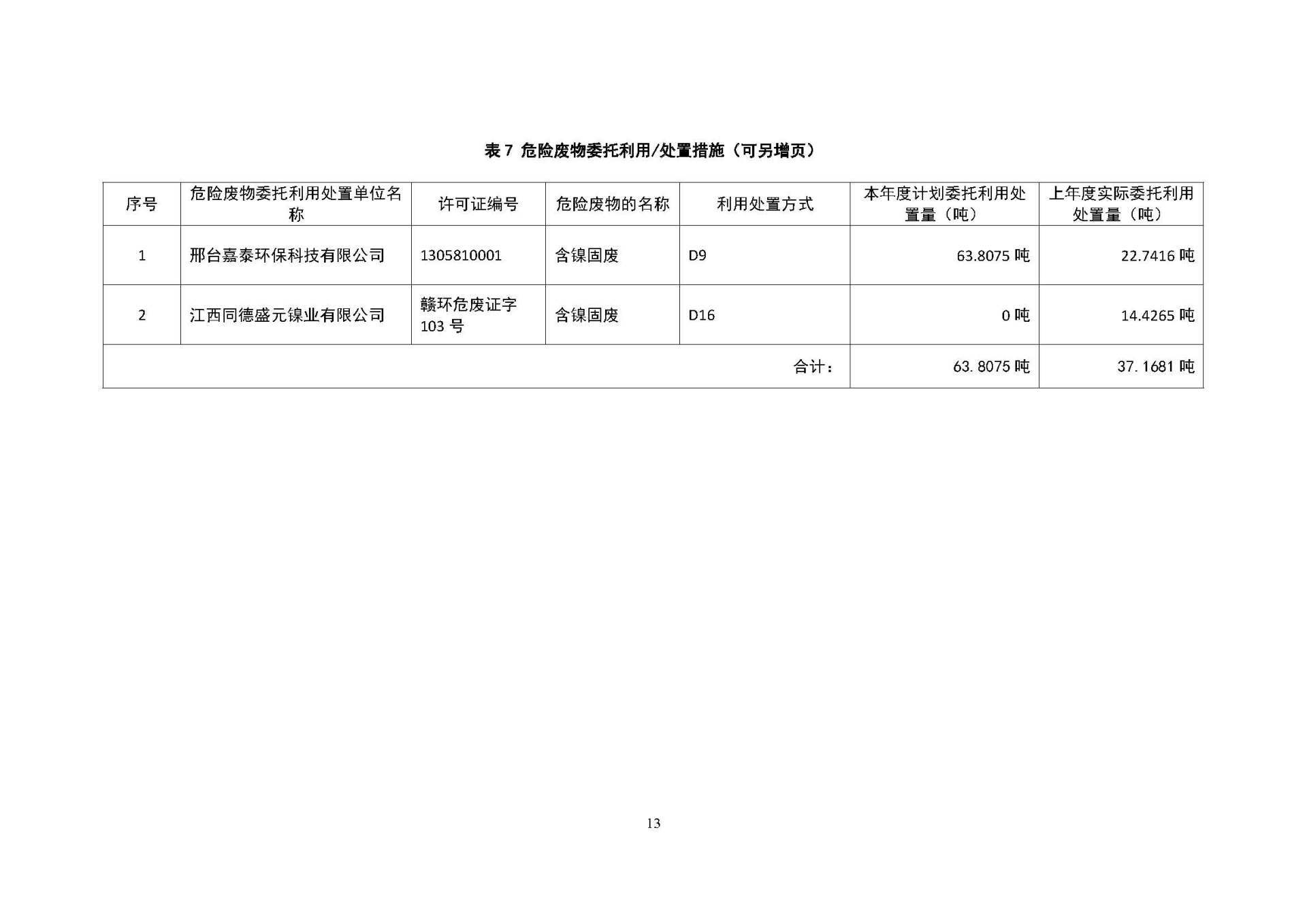 表 7 危险废物委托利用/处置措施（可另增页）

| 序号 | 危险废物委托利用处置单位名称 | 许可证编号 | 危险废物的名称 | 利用处置方式 | 本年度计划委托利用处置量（吨） | 上年度实际委托利用处置量（吨） |
|---|---|---|---|---|---|---|
| 1 | 邢台嘉泰环保科技有限公司 | 1305810001 | 含镍固废 | D9 | 63.8075 吨 | 22.7416 吨 |
| 2 | 江西同德盛元镍业有限公司 | 赣环危废证字 103 号 | 含镍固废 | D16 | 0 吨 | 14.4265 吨 |
| 合计： | | | | | 63. 8075 吨 | 37. 1681 吨 |

13